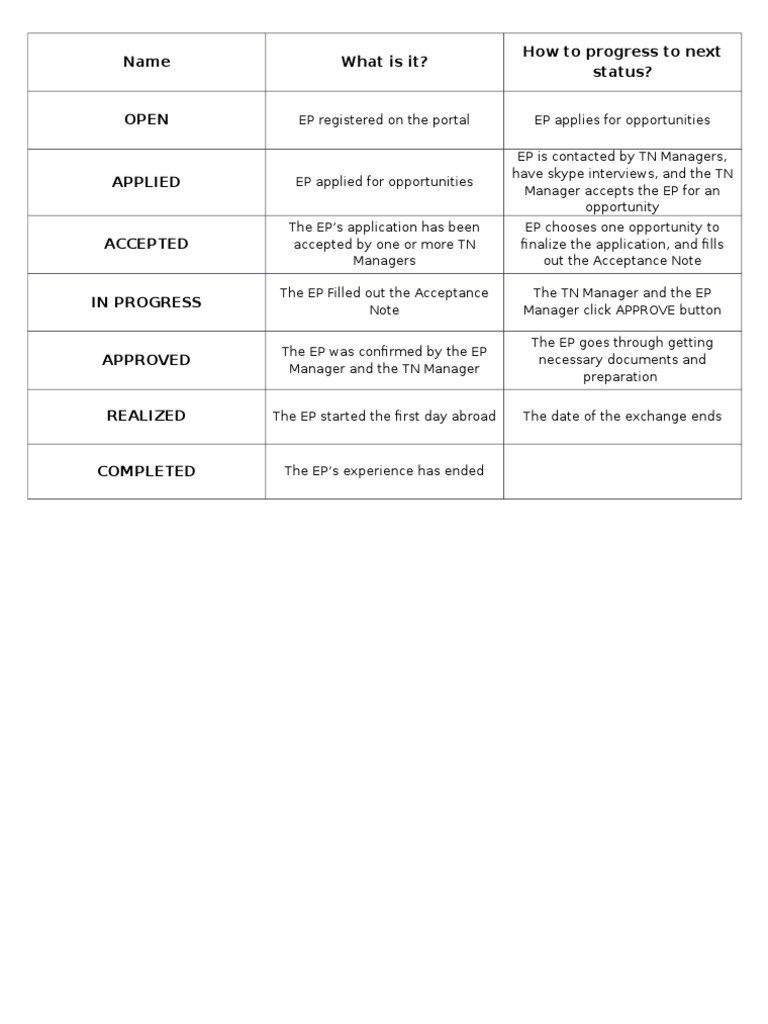 | Name | What is it? | How to progress to next status? |
|---|---|---|
| OPEN | EP registered on the portal | EP applies for opportunities |
| APPLIED | EP applied for opportunities | EP is contacted by TN Managers, have skype interviews, and the TN Manager accepts the EP for an opportunity |
| ACCEPTED | The EP's application has been accepted by one or more TN Managers | EP chooses one opportunity to finalize the application, and fills out the Acceptance Note |
| IN PROGRESS | The EP Filled out the Acceptance Note | The TN Manager and the EP Manager click APPROVE button |
| APPROVED | The EP was confirmed by the EP Manager and the TN Manager | The EP goes through getting necessary documents and preparation |
| REALIZED | The EP started the first day abroad | The date of the exchange ends |
| COMPLETED | The EP's experience has ended | |